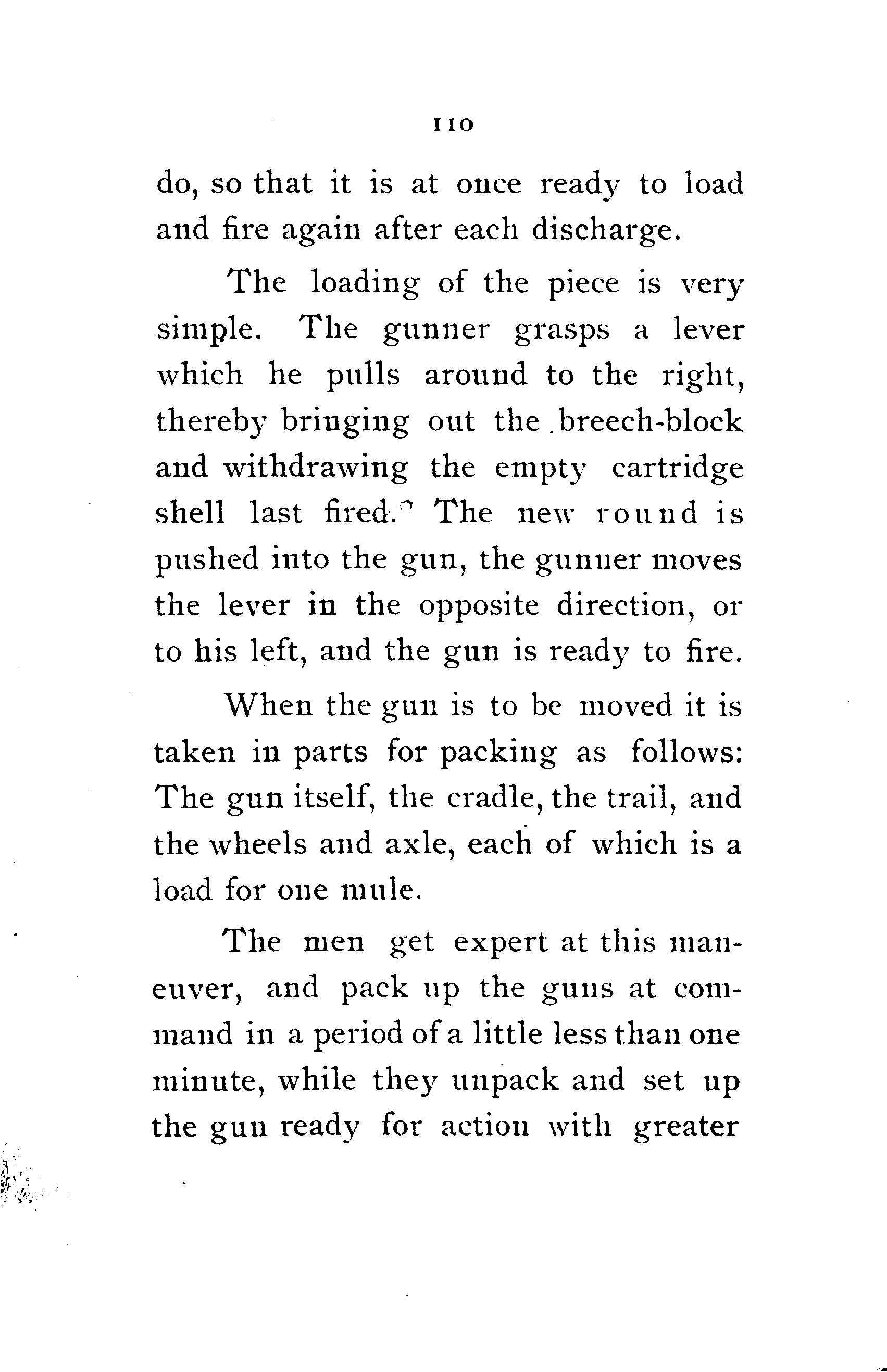 110

do, so that it is at once ready to load and fire again after each discharge.

The loading of the piece is very simple. The gunner grasps a lever which he pulls around to the right, thereby bringing out the breech-block and withdrawing the empty cartridge shell last fired. The new round is pushed into the gun, the gunner moves the lever in the opposite direction, or to his left, and the gun is ready to fire.

When the gun is to be moved it is taken in parts for packing as follows: The gun itself, the cradle, the trail, and the wheels and axle, each of which is a load for one mule.

The men get expert at this maneuver, and pack up the guns at command in a period of a little less than one minute, while they unpack and set up the gun ready for action with greater